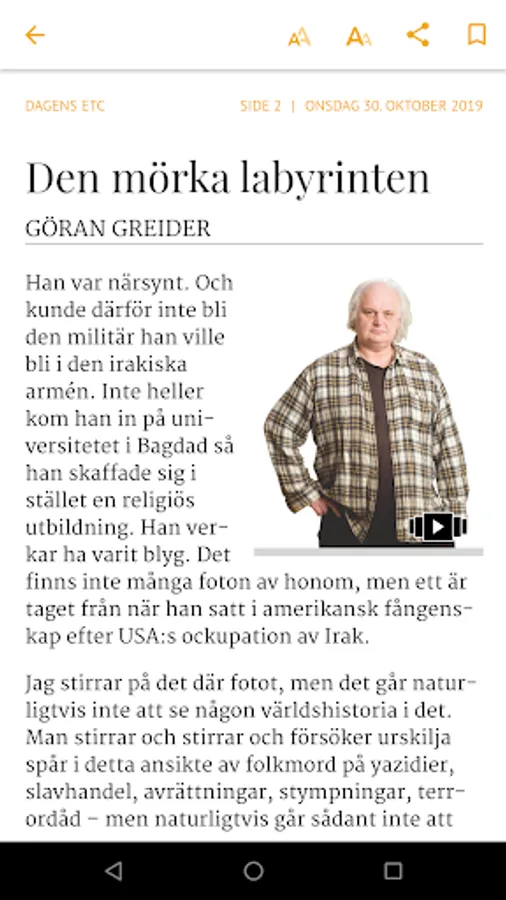 DAGENS ETC

SIDE 2 | ONSDAG 30. OKTOBER 2019

Den mörka labyrinten

GÖRAN GREIDER

Han var närsynt. Och kunde därför inte bli den militär han ville bli i den irakiska armén. Inte heller kom han in på universitetet i Bagdad så han skaffade sig i stället en religiös utbildning. Han verkar ha varit blyg. Det finns inte många foton av honom, men ett är taget från när han satt i amerikansk fångenskap efter USA:s ockupation av Irak.

Jag stirrar på det där fotot, men det går naturligtvis inte att se någon världshistoria i det. Man stirrar och stirrar och försöker urskilja spår i detta ansikte av folkmord på yazidier, slavhandel, avrättningar, stympningar, terrordåd – men naturligtvis går sådant inte att